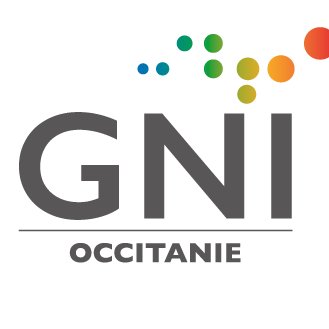 GNI

OCCITANIE